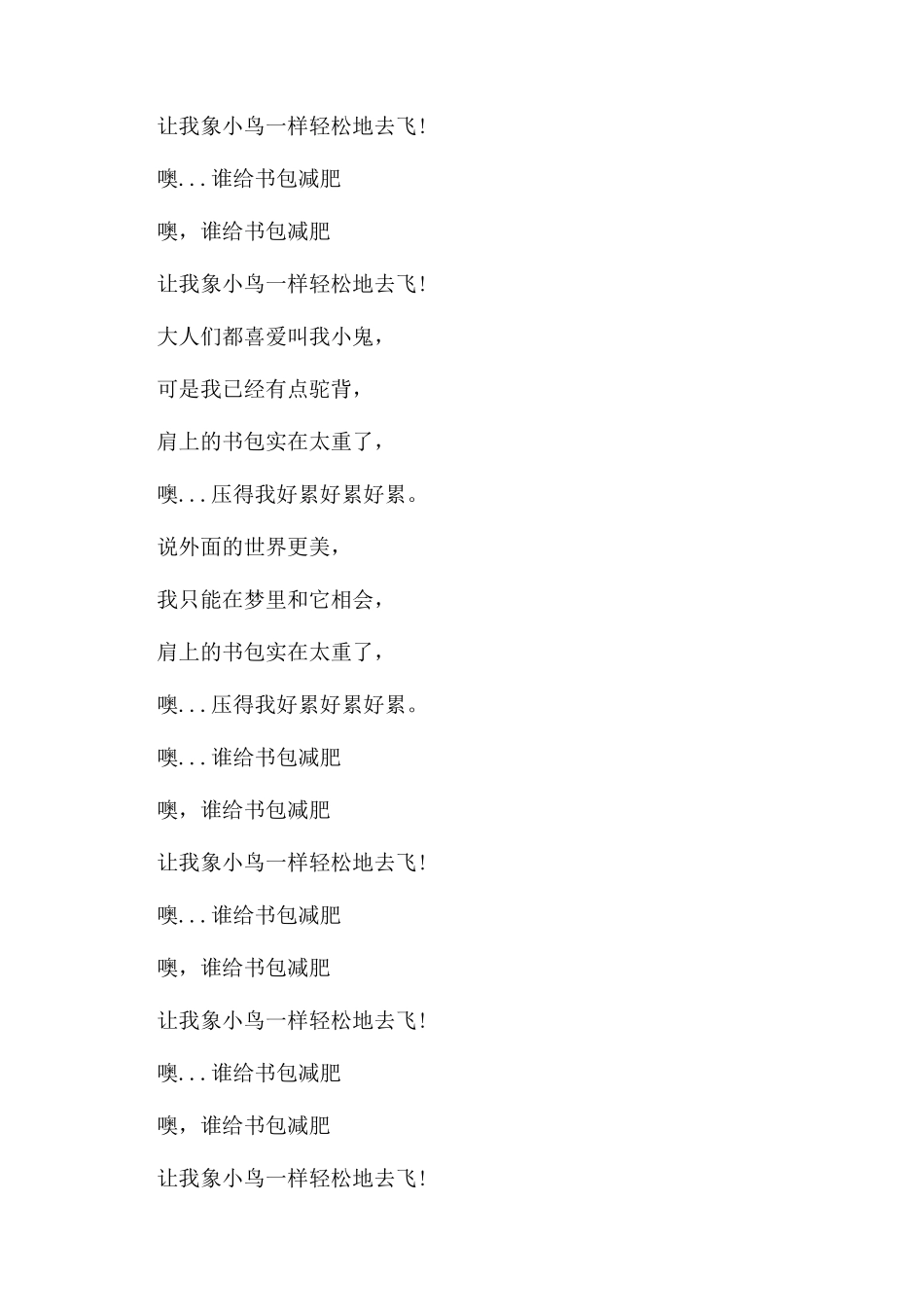 让我象小鸟一样轻松地去飞!

噢...谁给书包减肥

噢，谁给书包减肥

让我象小鸟一样轻松地去飞!

大人们都喜爱叫我小鬼，

可是我已经有点驼背，

肩上的书包实在太重了，

噢...压得我好累好累好累。

说外面的世界更美，

我只能在梦里和它相会，

肩上的书包实在太重了，

噢...压得我好累好累好累。

噢...谁给书包减肥

噢，谁给书包减肥

让我象小鸟一样轻松地去飞!

噢...谁给书包减肥

噢，谁给书包减肥

让我象小鸟一样轻松地去飞!

噢...谁给书包减肥

噢，谁给书包减肥

让我象小鸟一样轻松地去飞!